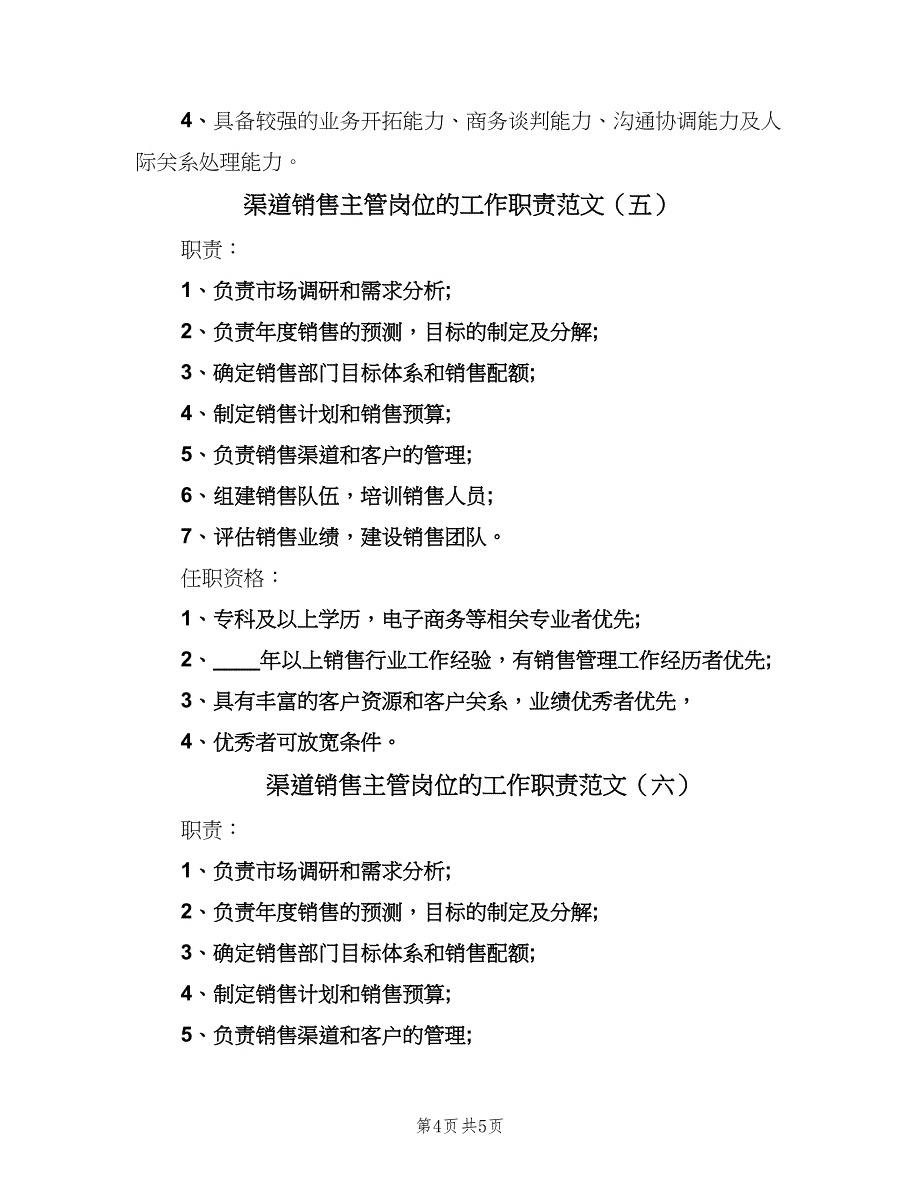 4、具备较强的业务开拓能力、商务谈判能力、沟通协调能力及人际关系处理能力。

渠道销售主管岗位的工作职责范文（五）

职责：

1、负责市场调研和需求分析;

2、负责年度销售的预测，目标的制定及分解;

3、确定销售部门目标体系和销售配额;

4、制定销售计划和销售预算;

5、负责销售渠道和客户的管理;

6、组建销售队伍，培训销售人员；

7、评估销售业绩，建设销售团队。

任职资格：

1、专科及以上学历，电子商务等相关专业者优先;

2、____年以上销售行业工作经验，有销售管理工作经历者优先;

3、具有丰富的客户资源和客户关系，业绩优秀者优先，

4、优秀者可放宽条件。

渠道销售主管岗位的工作职责范文（六）

职责：

1、负责市场调研和需求分析;

2、负责年度销售的预测，目标的制定及分解;

3、确定销售部门目标体系和销售配额;

4、制定销售计划和销售预算;

5、负责销售渠道和客户的管理;

第4页 共5页